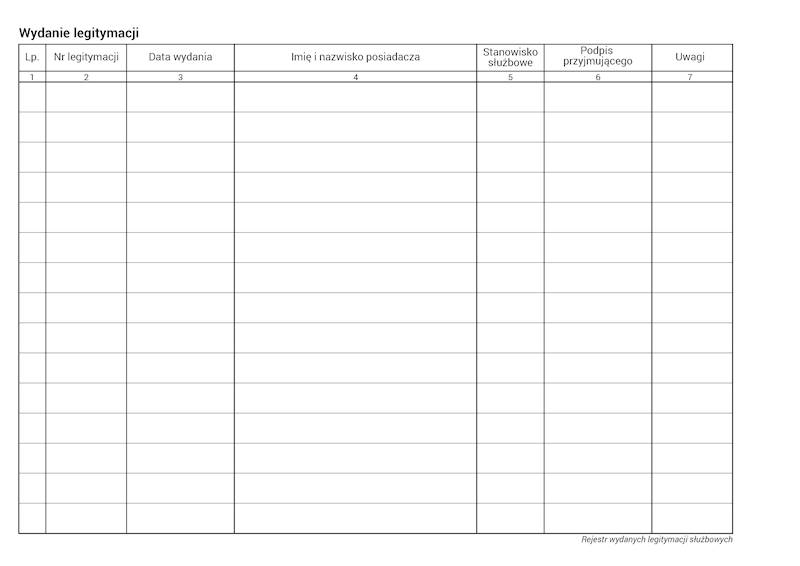 Wydanie legitymacji

| Lp. | Nr legitymacji | Data wydania | Imię i nazwisko posiadacza | Stanowisko służbowe | Podpis przyjmującego | Uwagi |
|---|---|---|---|---|---|---|
| 1 | 2 | 3 | 4 | 5 | 6 | 7 |
| | | | | | | |
| | | | | | | |
| | | | | | | |
| | | | | | | |
| | | | | | | |
| | | | | | | |
| | | | | | | |
| | | | | | | |
| | | | | | | |
| | | | | | | |
| | | | | | | |
| | | | | | | |
| | | | | | | |
| | | | | | | |
| | | | | | | |

Rejestr wydanych legitymacji służbowych